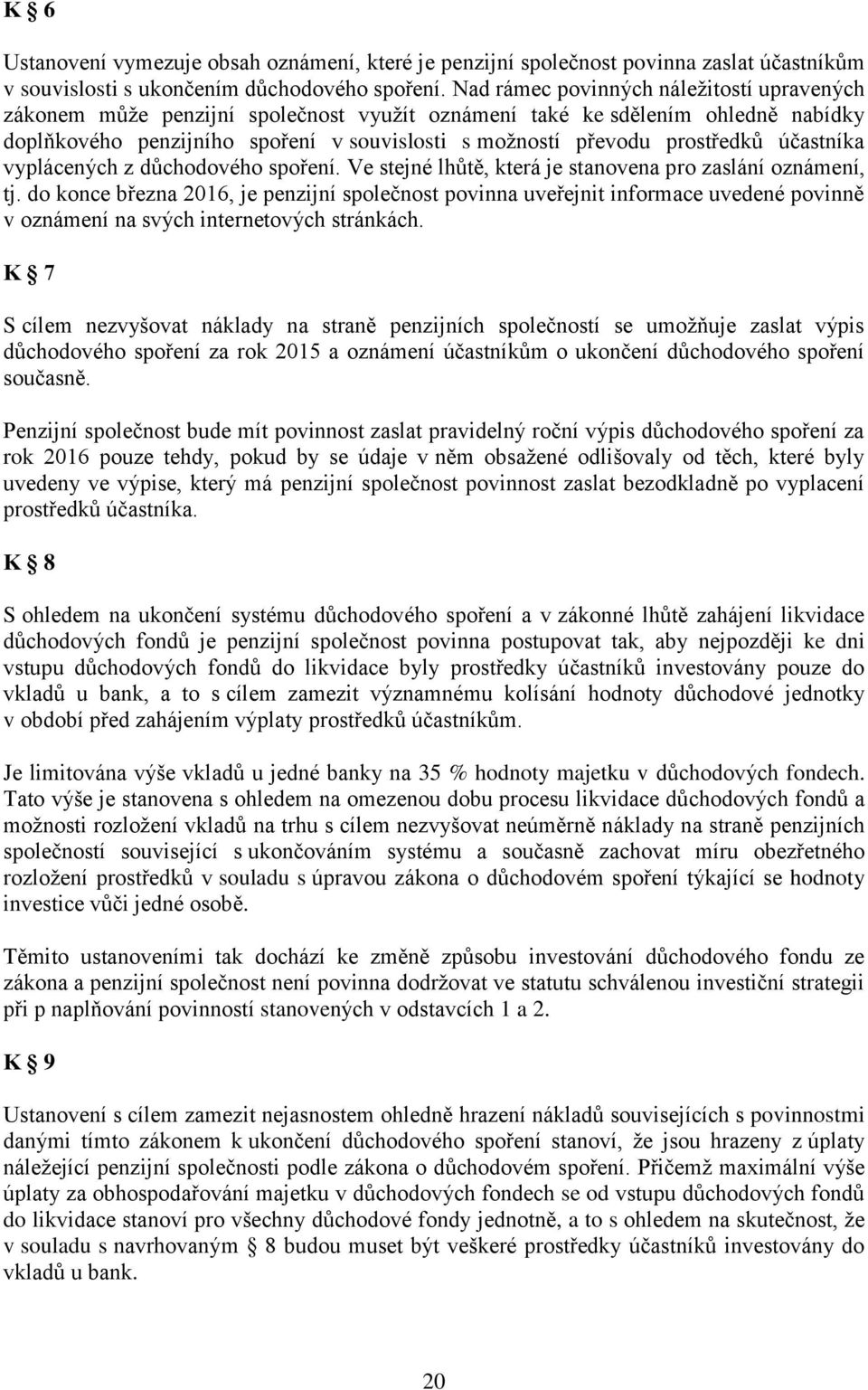 K § 6

Ustanovení vymezuje obsah oznámení, které je penzijní společnost povinna zaslat účastníkům v souvislosti s ukončením důchodového spoření. Nad rámec povinných náležitostí upravených zákonem může penzijní společnost využít oznámení také ke sdělením ohledně nabídky doplňkového penzijního spoření v souvislosti s možností převodu prostředků účastníka vyplácených z důchodového spoření. Ve stejné lhůtě, která je stanovena pro zaslání oznámení, tj. do konce března 2016, je penzijní společnost povinna uveřejnit informace uvedené povinně v oznámení na svých internetových stránkách.

K § 7

S cílem nezvyšovat náklady na straně penzijních společností se umožňuje zaslat výpis důchodového spoření za rok 2015 a oznámení účastníkům o ukončení důchodového spoření současně.

Penzijní společnost bude mít povinnost zaslat pravidelný roční výpis důchodového spoření za rok 2016 pouze tehdy, pokud by se údaje v něm obsažené odlišovaly od těch, které byly uvedeny ve výpise, který má penzijní společnost povinnost zaslat bezodkladně po vyplacení prostředků účastníka.

K § 8

S ohledem na ukončení systému důchodového spoření a v zákonné lhůtě zahájení likvidace důchodových fondů je penzijní společnost povinna postupovat tak, aby nejpozději ke dni vstupu důchodových fondů do likvidace byly prostředky účastníků investovány pouze do vkladů u bank, a to s cílem zamezit významnému kolísání hodnoty důchodové jednotky v období před zahájením výplaty prostředků účastníkům.

Je limitována výše vkladů u jedné banky na 35 % hodnoty majetku v důchodových fondech. Tato výše je stanovena s ohledem na omezenou dobu procesu likvidace důchodových fondů a možnosti rozložení vkladů na trhu s cílem nezvyšovat neúměrně náklady na straně penzijních společností související s ukončováním systému a současně zachovat míru obezřetného rozložení prostředků v souladu s úpravou zákona o důchodovém spoření týkající se hodnoty investice vůči jedné osobě.

Těmito ustanoveními tak dochází ke změně způsobu investování důchodového fondu ze zákona a penzijní společnost není povinna dodržovat ve statutu schválenou investiční strategii při p naplňování povinností stanovených v odstavcích 1 a 2.

K § 9

Ustanovení s cílem zamezit nejasnostem ohledně hrazení nákladů souvisejících s povinnostmi danými tímto zákonem k ukončení důchodového spoření stanoví, že jsou hrazeny z úplaty náležející penzijní společnosti podle zákona o důchodovém spoření. Přičemž maximální výše úplaty za obhospodařování majetku v důchodových fondech se od vstupu důchodových fondů do likvidace stanoví pro všechny důchodové fondy jednotně, a to s ohledem na skutečnost, že v souladu s navrhovaným § 8 budou muset být veškeré prostředky účastníků investovány do vkladů u bank.

20